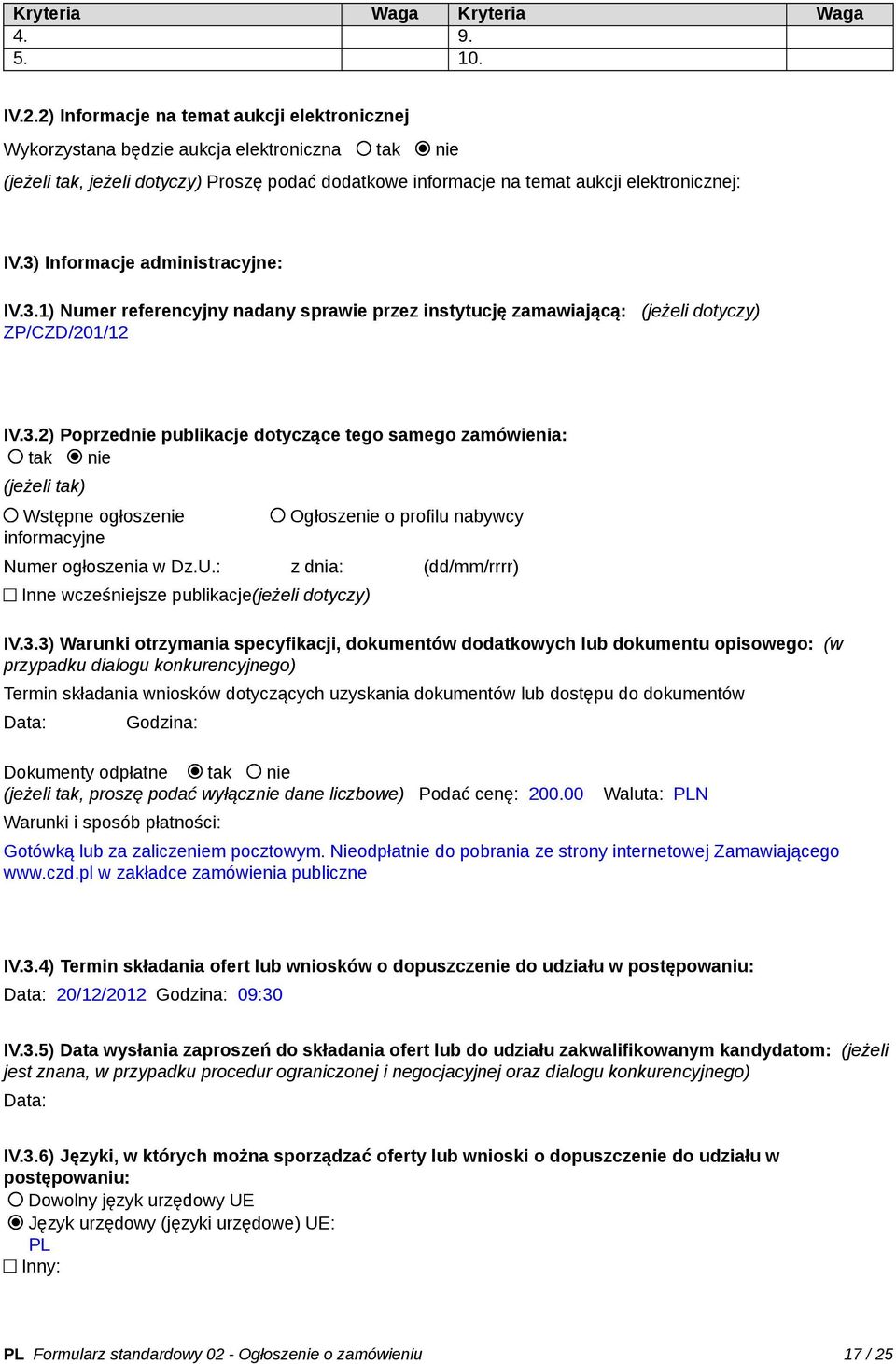 | Kryteria | Waga | Kryteria | Waga |
|---|---|---|---|
| 4. | | 9. | |
| 5. | | 10. | |

IV.2.2) Informacje na temat aukcji elektronicznej

Wykorzystana będzie aukcja elektroniczna ○ tak ◉ nie

(jeżeli tak, jeżeli dotyczy) Proszę podać dodatkowe informacje na temat aukcji elektronicznej:

IV.3) Informacje administracyjne:

IV.3.1) Numer referencyjny nadany sprawie przez instytucję zamawiającą: (jeżeli dotyczy)
ZP/CZD/201/12

IV.3.2) Poprzednie publikacje dotyczące tego samego zamówienia:
○ tak ◉ nie

(jeżeli tak)

○ Wstępne ogłoszenie informacyjne ○ Ogłoszenie o profilu nabywcy

Numer ogłoszenia w Dz.U.: z dnia: (dd/mm/rrrr)

☐ Inne wcześniejsze publikacje(jeżeli dotyczy)

IV.3.3) Warunki otrzymania specyfikacji, dokumentów dodatkowych lub dokumentu opisowego: (w przypadku dialogu konkurencyjnego)

Termin składania wniosków dotyczących uzyskania dokumentów lub dostępu do dokumentów

Data: Godzina:

Dokumenty odpłatne ◉ tak ○ nie

(jeżeli tak, proszę podać wyłącznie dane liczbowe) Podać cenę: 200.00 Waluta: PLN

Warunki i sposób płatności:

Gotówką lub za zaliczeniem pocztowym. Nieodpłatnie do pobrania ze strony internetowej Zamawiającego www.czd.pl w zakładce zamówienia publiczne

IV.3.4) Termin składania ofert lub wniosków o dopuszczenie do udziału w postępowaniu:

Data: 20/12/2012 Godzina: 09:30

IV.3.5) Data wysłania zaproszeń do składania ofert lub do udziału zakwalifikowanym kandydatom: (jeżeli jest znana, w przypadku procedur ograniczonej i negocjacyjnej oraz dialogu konkurencyjnego)

Data:

IV.3.6) Języki, w których można sporządzać oferty lub wnioski o dopuszczenie do udziału w postępowaniu:

○ Dowolny język urzędowy UE

◉ Język urzędowy (języki urzędowe) UE:
PL

☐ Inny:

PL Formularz standardowy 02 - Ogłoszenie o zamówieniu 17 / 25